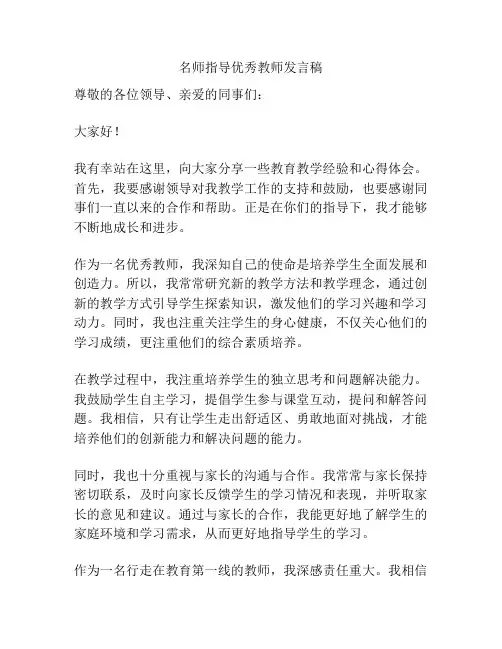 名师指导优秀教师发言稿

尊敬的各位领导、亲爱的同事们：

大家好！

我有幸站在这里，向大家分享一些教育教学经验和心得体会。首先，我要感谢领导对我教学工作的支持和鼓励，也要感谢同事们一直以来的合作和帮助。正是在你们的指导下，我才能够不断地成长和进步。

作为一名优秀教师，我深知自己的使命是培养学生全面发展和创造力。所以，我常常研究新的教学方法和教学理念，通过创新的教学方式引导学生探索知识，激发他们的学习兴趣和学习动力。同时，我也注重关注学生的身心健康，不仅关心他们的学习成绩，更注重他们的综合素质培养。

在教学过程中，我注重培养学生的独立思考和问题解决能力。我鼓励学生自主学习，提倡学生参与课堂互动，提问和解答问题。我相信，只有让学生走出舒适区、勇敢地面对挑战，才能培养他们的创新能力和解决问题的能力。

同时，我也十分重视与家长的沟通与合作。我常常与家长保持密切联系，及时向家长反馈学生的学习情况和表现，并听取家长的意见和建议。通过与家长的合作，我能更好地了解学生的家庭环境和学习需求，从而更好地指导学生的学习。

作为一名行走在教育第一线的教师，我深感责任重大。我相信